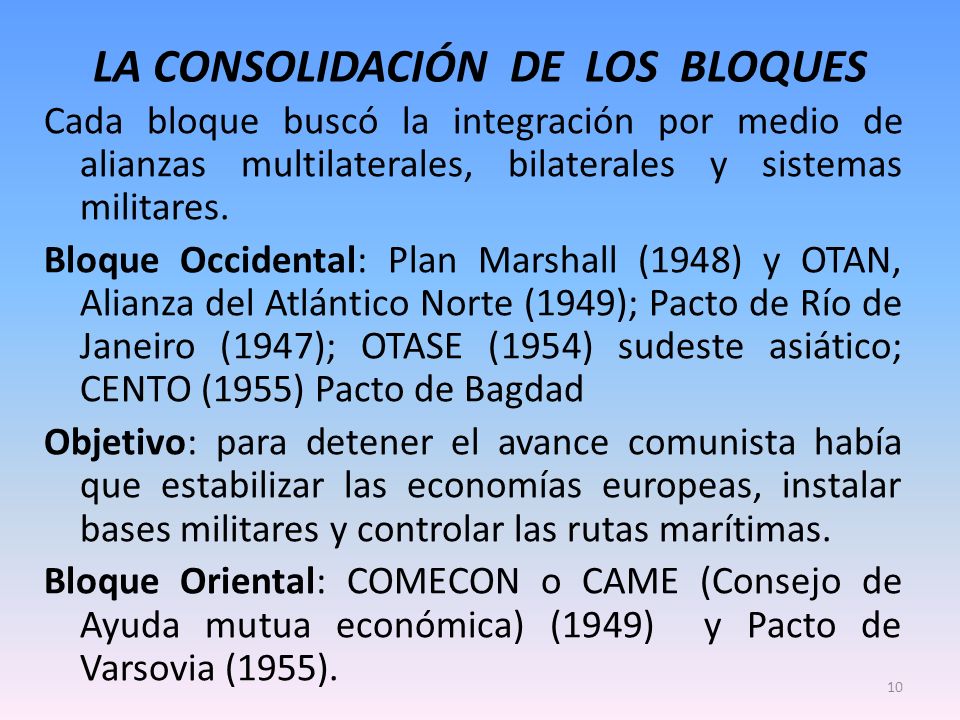 LA CONSOLIDACIÓN DE LOS BLOQUES

Cada bloque buscó la integración por medio de alianzas multilaterales, bilaterales y sistemas militares.

Bloque Occidental: Plan Marshall (1948) y OTAN, Alianza del Atlántico Norte (1949); Pacto de Río de Janeiro (1947); OTASE (1954) sudeste asiático; CENTO (1955) Pacto de Bagdad

Objetivo: para detener el avance comunista había que estabilizar las economías europeas, instalar bases militares y controlar las rutas marítimas.

Bloque Oriental: COMECON o CAME (Consejo de Ayuda mutua económica) (1949) y Pacto de Varsovia (1955).

10